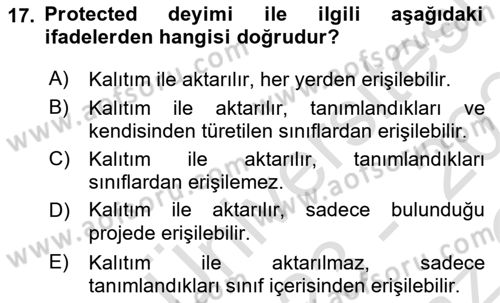 17. Protected deyimi ile ilgili aşağıdaki ifadelerden hangisi doğrudur?

A) Kalıtım ile aktarılır, her yerden erişilebilir.

B) Kalıtım ile aktarılır, tanımlandıkları ve kendisinden türetilen sınıflardan erişilebilir.

C) Kalıtım ile aktarılır, tanımlandıkları sınıflardan erişilemez.

D) Kalıtım ile aktarılır, sadece bulunduğu projede erişilebilir.

E) Kalıtım ile aktarılmaz, sadece tanımlandıkları sınıf içerisinden erişilebilir.

www.aofsoru.com